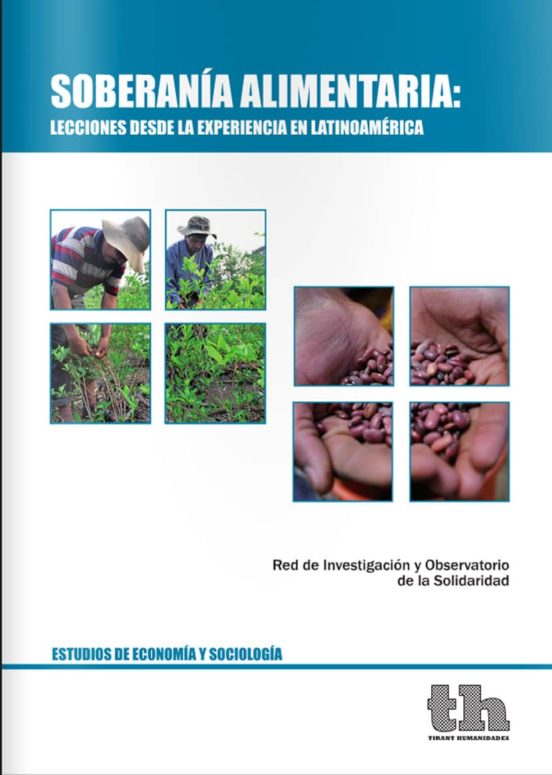 SOBERANÍA ALIMENTARIA:
LECCIONES DESDE LA EXPERIENCIA EN LATINOAMÉRICA

Red de Investigación y Observatorio de la Solidaridad

ESTUDIOS DE ECONOMÍA Y SOCIOLOGÍA

th
TIRANT HUMANIDADES